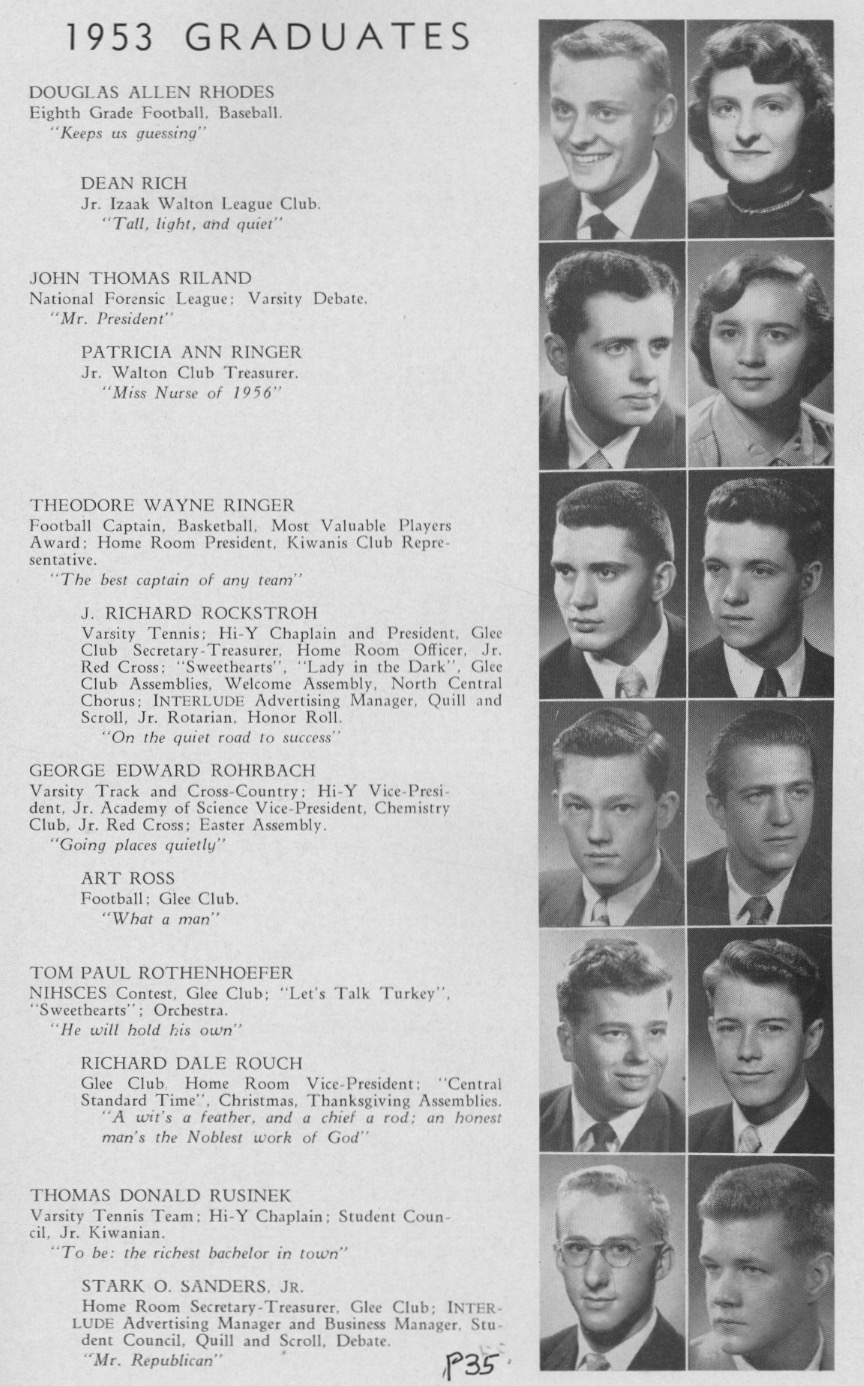 1953 GRADUATES

DOUGLAS ALLEN RHODES
Eighth Grade Football, Baseball.
"Keeps us guessing"

DEAN RICH
Jr. Izaak Walton League Club.
"Tall, light, and quiet"

JOHN THOMAS RILAND
National Forensic League; Varsity Debate.
"Mr. President"

PATRICIA ANN RINGER
Jr. Walton Club Treasurer.
"Miss Nurse of 1956"

THEODORE WAYNE RINGER
Football Captain, Basketball, Most Valuable Players Award; Home Room President, Kiwanis Club Representative.
"The best captain of any team"

J. RICHARD ROCKSTROH
Varsity Tennis; Hi-Y Chaplain and President, Glee Club Secretary-Treasurer, Home Room Officer, Jr. Red Cross; "Sweethearts", "Lady in the Dark", Glee Club Assemblies, Welcome Assembly, North Central Chorus; INTERLUDE Advertising Manager, Quill and Scroll, Jr. Rotarian, Honor Roll.
"On the quiet road to success"

GEORGE EDWARD ROHRBACH
Varsity Track and Cross-Country; Hi-Y Vice-President, Jr. Academy of Science Vice-President, Chemistry Club, Jr. Red Cross; Easter Assembly.
"Going places quietly"

ART ROSS
Football; Glee Club.
"What a man"

TOM PAUL ROTHENHOEFER
NIHSCES Contest, Glee Club; "Let's Talk Turkey", "Sweethearts"; Orchestra.
"He will hold his own"

RICHARD DALE ROUCH
Glee Club, Home Room Vice-President; "Central Standard Time", Christmas, Thanksgiving Assemblies.
"A wit's a feather, and a chief a rod; an honest man's the Noblest work of God"

THOMAS DONALD RUSINEK
Varsity Tennis Team; Hi-Y Chaplain; Student Council, Jr. Kiwanian.
"To be: the richest bachelor in town"

STARK O. SANDERS, JR.
Home Room Secretary-Treasurer, Glee Club; INTERLUDE Advertising Manager and Business Manager, Student Council, Quill and Scroll, Debate.
"Mr. Republican"

P35